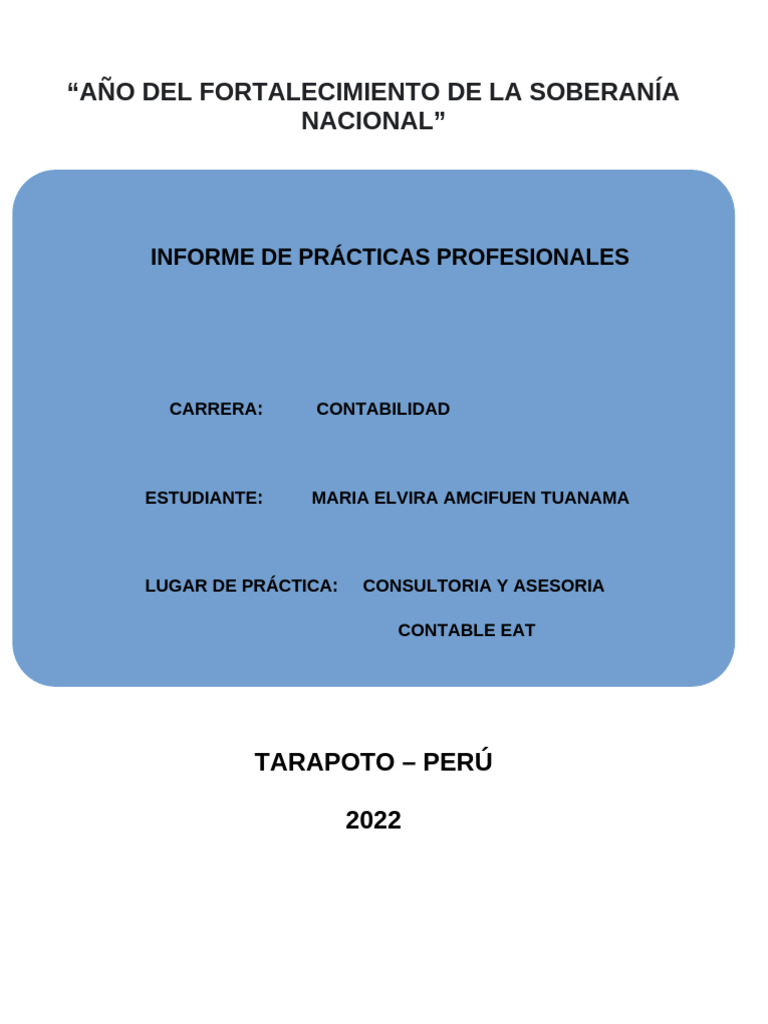 "AÑO DEL FORTALECIMIENTO DE LA SOBERANÍA NACIONAL"

INFORME DE PRÁCTICAS PROFESIONALES

CARRERA: CONTABILIDAD

ESTUDIANTE: MARIA ELVIRA AMCIFUEN TUANAMA

LUGAR DE PRÁCTICA: CONSULTORIA Y ASESORIA
CONTABLE EAT

TARAPOTO – PERÚ

2022